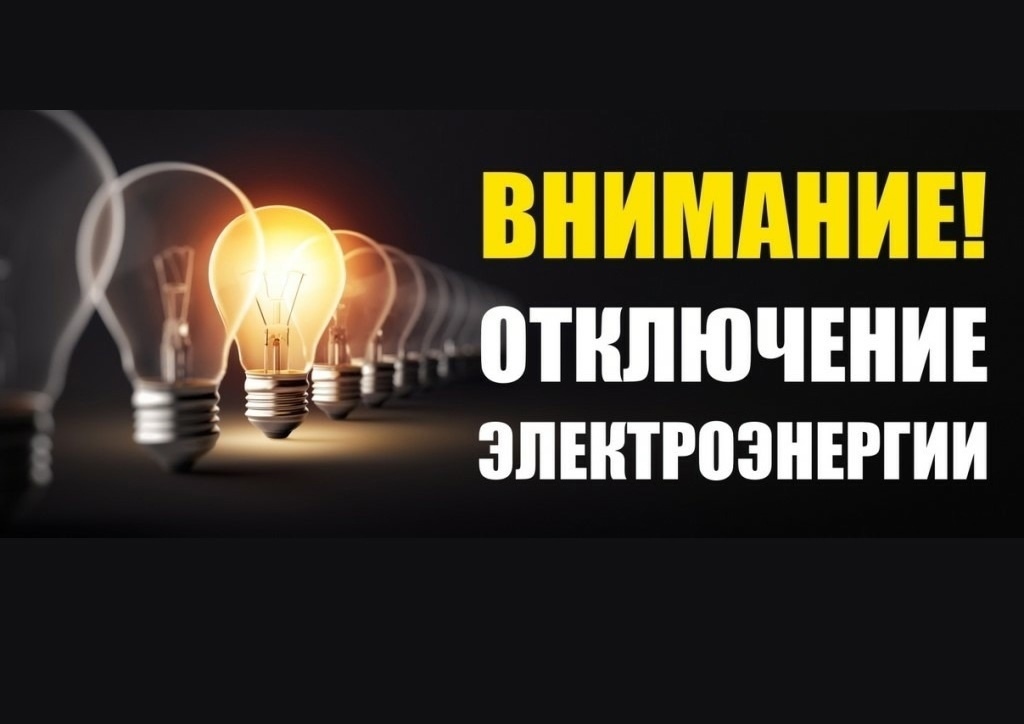 ВНИМАНИЕ!
ОТКЛЮЧЕНИЕ
ЭЛЕКТРОЭНЕРГИИ